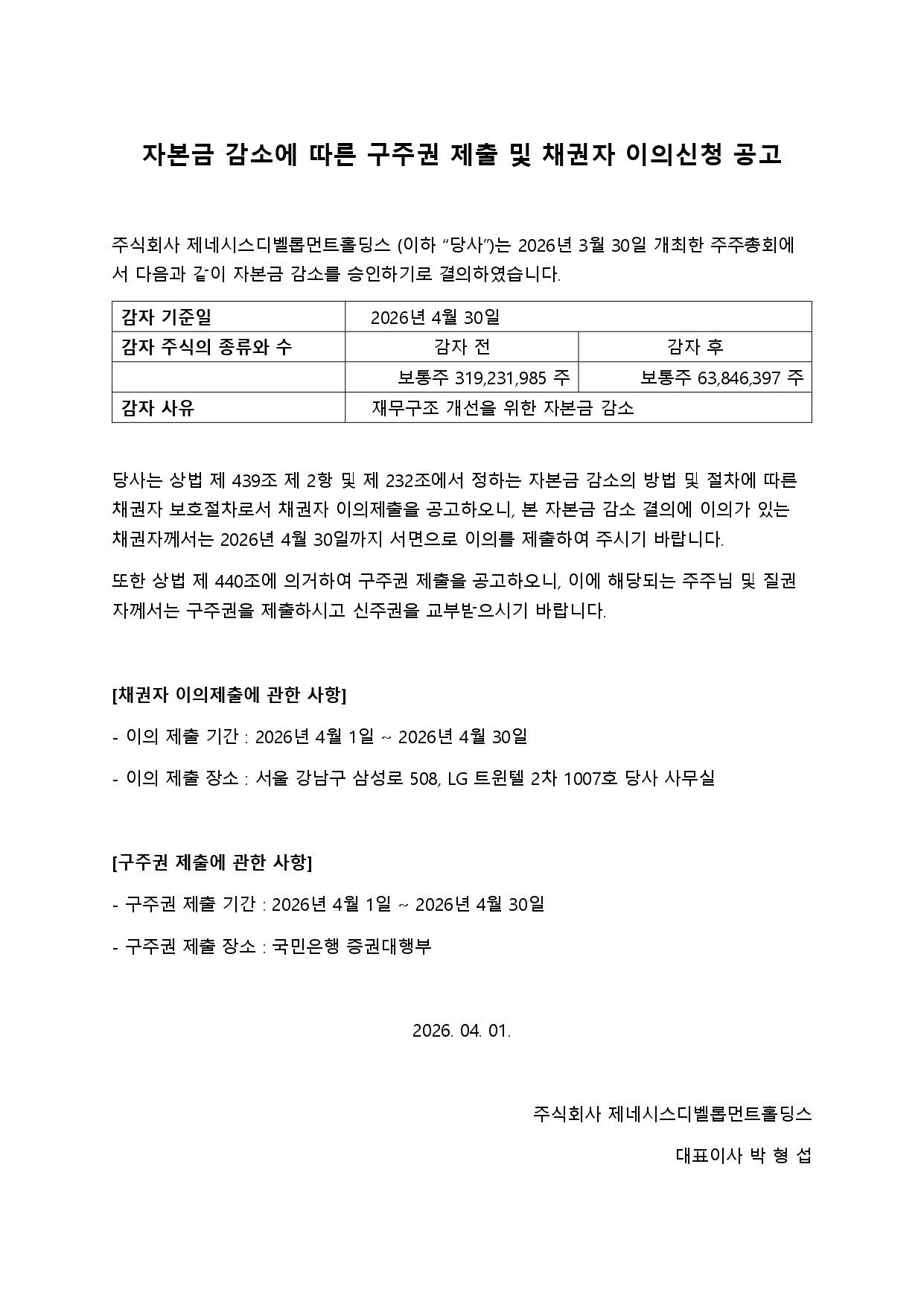 자본금 감소에 따른 구주권 제출 및 채권자 이의신청 공고

주식회사 제네시스디벨롭먼트홀딩스 (이하 “당사”)는 2026년 3월 30일 개최한 주주총회에서 다음과 같이 자본금 감소를 승인하기로 결의하였습니다.

| 감자 기준일 | 2026년 4월 30일 | |
|---|---|---|
| 감자 주식의 종류와 수 | 감자 전 | 감자 후 |
| | 보통주 319,231,985 주 | 보통주 63,846,397 주 |
| 감자 사유 | 재무구조 개선을 위한 자본금 감소 | |

당사는 상법 제 439조 제 2항 및 제 232조에서 정하는 자본금 감소의 방법 및 절차에 따른 채권자 보호절차로서 채권자 이의제출을 공고하오니, 본 자본금 감소 결의에 이의가 있는 채권자께서는 2026년 4월 30일까지 서면으로 이의를 제출하여 주시기 바랍니다.

또한 상법 제 440조에 의거하여 구주권 제출을 공고하오니, 이에 해당되는 주주님 및 질권자께서는 구주권을 제출하시고 신주권을 교부받으시기 바랍니다.

[채권자 이의제출에 관한 사항]

- 이의 제출 기간 : 2026년 4월 1일 ~ 2026년 4월 30일

- 이의 제출 장소 : 서울 강남구 삼성로 508, LG 트윈텔 2차 1007호 당사 사무실

[구주권 제출에 관한 사항]

- 구주권 제출 기간 : 2026년 4월 1일 ~ 2026년 4월 30일

- 구주권 제출 장소 : 국민은행 증권대행부

2026. 04. 01.

주식회사 제네시스디벨롭먼트홀딩스

대표이사 박 형 섭